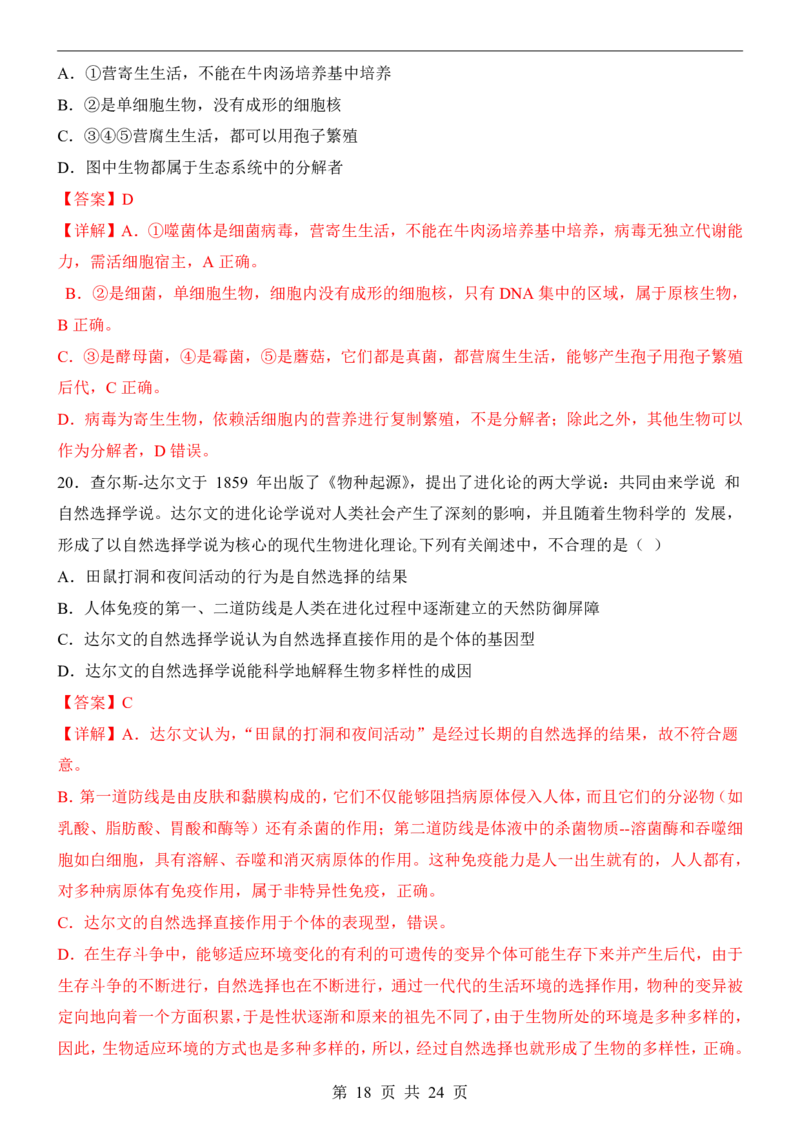 A．①营寄生生活，不能在牛肉汤培养基中培养
B．②是单细胞生物，没有成形的细胞核
C．③④⑤营腐生生活，都可以用孢子繁殖
D．图中生物都属于生态系统中的分解者
【答案】D
【详解】A．①噬菌体是细菌病毒，营寄生生活，不能在牛肉汤培养基中培养，病毒无独立代谢能力，需活细胞宿主，A 正确。
B．②是细菌，单细胞生物，细胞内没有成形的细胞核，只有 DNA 集中的区域，属于原核生物，B 正确。
C．③是酵母菌，④是霉菌，⑤是蘑菇，它们都是真菌，都营腐生生活，能够产生孢子用孢子繁殖后代，C 正确。
D．病毒为寄生生物，依赖活细胞内的营养进行复制繁殖，不是分解者；除此之外，其他生物可以作为分解者，D 错误。
20．查尔斯-达尔文于 1859 年出版了《物种起源》，提出了进化论的两大学说：共同由来学说 和自然选择学说。达尔文的进化论学说对人类社会产生了深刻的影响，并且随着生物科学的 发展，形成了以自然选择学说为核心的现代生物进化理论。下列有关阐述中，不合理的是（ ）
A．田鼠打洞和夜间活动的行为是自然选择的结果
B．人体免疫的第一、二道防线是人类在进化过程中逐渐建立的天然防御屏障
C．达尔文的自然选择学说认为自然选择直接作用的是个体的基因型
D．达尔文的自然选择学说能科学地解释生物多样性的成因
【答案】C
【详解】A．达尔文认为，“田鼠的打洞和夜间活动”是经过长期的自然选择的结果，故不符合题意。
B. 第一道防线是由皮肤和黏膜构成的，它们不仅能够阻挡病原体侵入人体，而且它们的分泌物（如乳酸、脂肪酸、胃酸和酶等）还有杀菌的作用；第二道防线是体液中的杀菌物质--溶菌酶和吞噬细胞如白细胞，具有溶解、吞噬和消灭病原体的作用。这种免疫能力是人一出生就有的，人人都有，对多种病原体有免疫作用，属于非特异性免疫，正确。
C．达尔文的自然选择直接作用于个体的表现型，错误。
D．在生存斗争中，能够适应环境变化的有利的可遗传的变异个体可能生存下来并产生后代，由于生存斗争的不断进行，自然选择也在不断进行，通过一代代的生活环境的选择作用，物种的变异被定向地向着一个方面积累，于是性状逐渐和原来的祖先不同了，由于生物所处的环境是多种多样的，因此，生物适应环境的方式也是多种多样的，所以，经过自然选择也就形成了生物的多样性，正确。
第 18 页 共 24 页